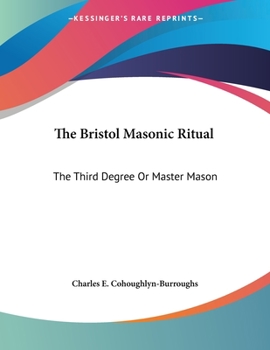 —KESSINGER'S RARE REPRINTS—

The Bristol Masonic Ritual

The Third Degree Or Master Mason

Charles E. Cohoughlyn-Burroughs